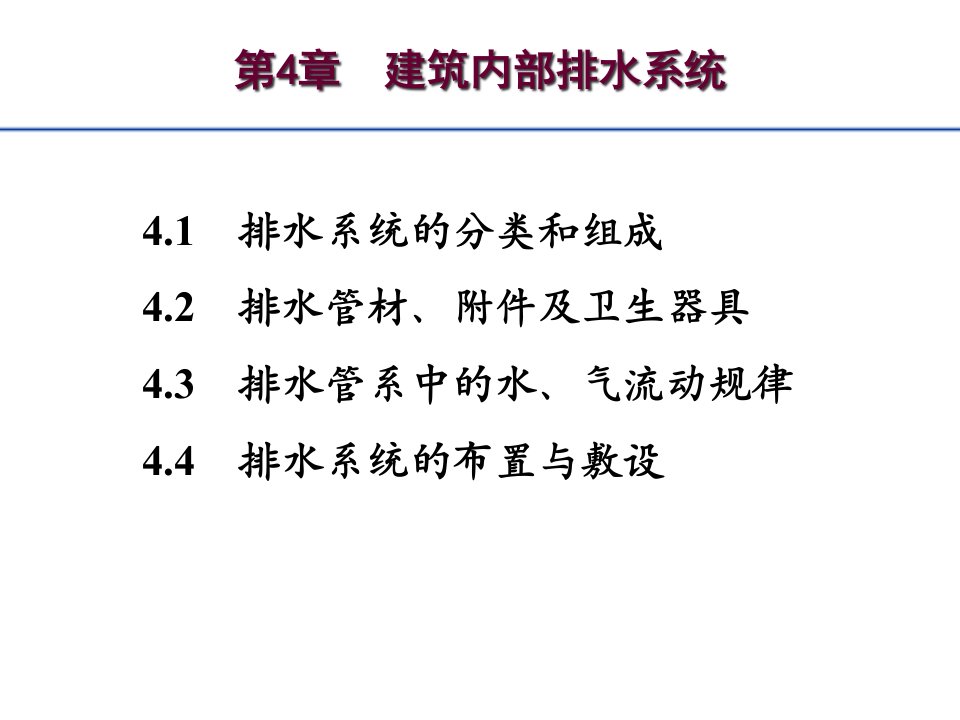 第4章　建筑内部排水系统

4.1　排水系统的分类和组成

4.2　排水管材、附件及卫生器具

4.3　排水管系中的水、气流动规律

4.4　排水系统的布置与敷设